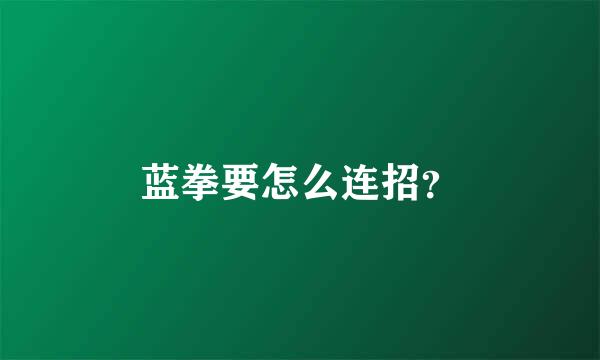 蓝拳要怎么连招?